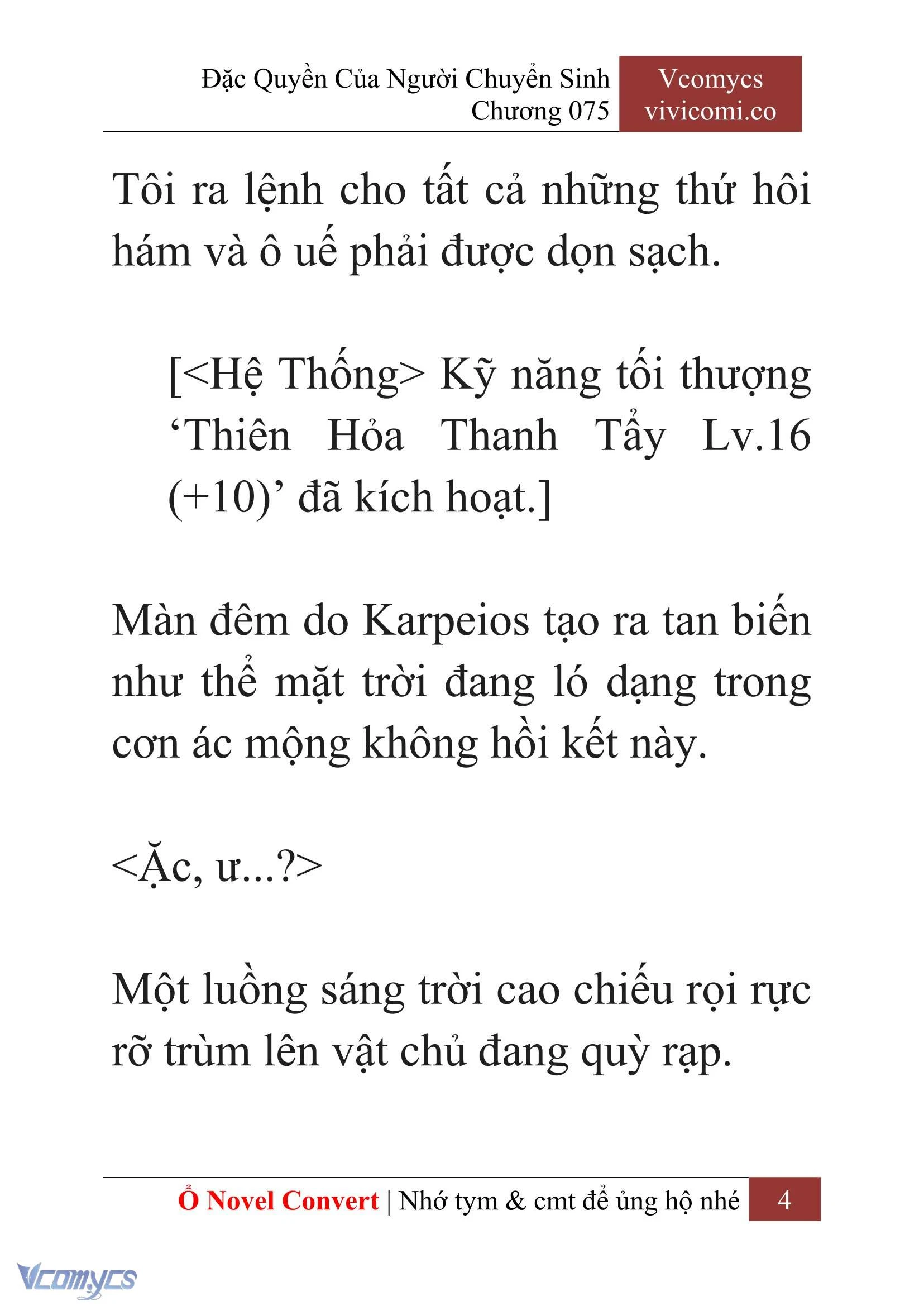 Đặc Quyền Của Người Chuyển Sinh
Chương 075

Vcomycs
vivicomi.co

Tôi ra lệnh cho tất cả những thứ hôi hám và ô uế phải được dọn sạch.

[<Hệ Thống> Kỹ năng tối thượng ‘Thiên Hỏa Thanh Tẩy Lv.16 (+10)’ đã kích hoạt.]

Màn đêm do Karpeios tạo ra tan biến như thể mặt trời đang ló dạng trong cơn ác mộng không hồi kết này.

<Ặc, ư...?>

Một luồng sáng trời cao chiếu rọi rực rỡ trùm lên vật chủ đang quỳ rạp.

Ổ Novel Convert | Nhớ tym & cmt để ủng hộ nhé 4

Vcomycs